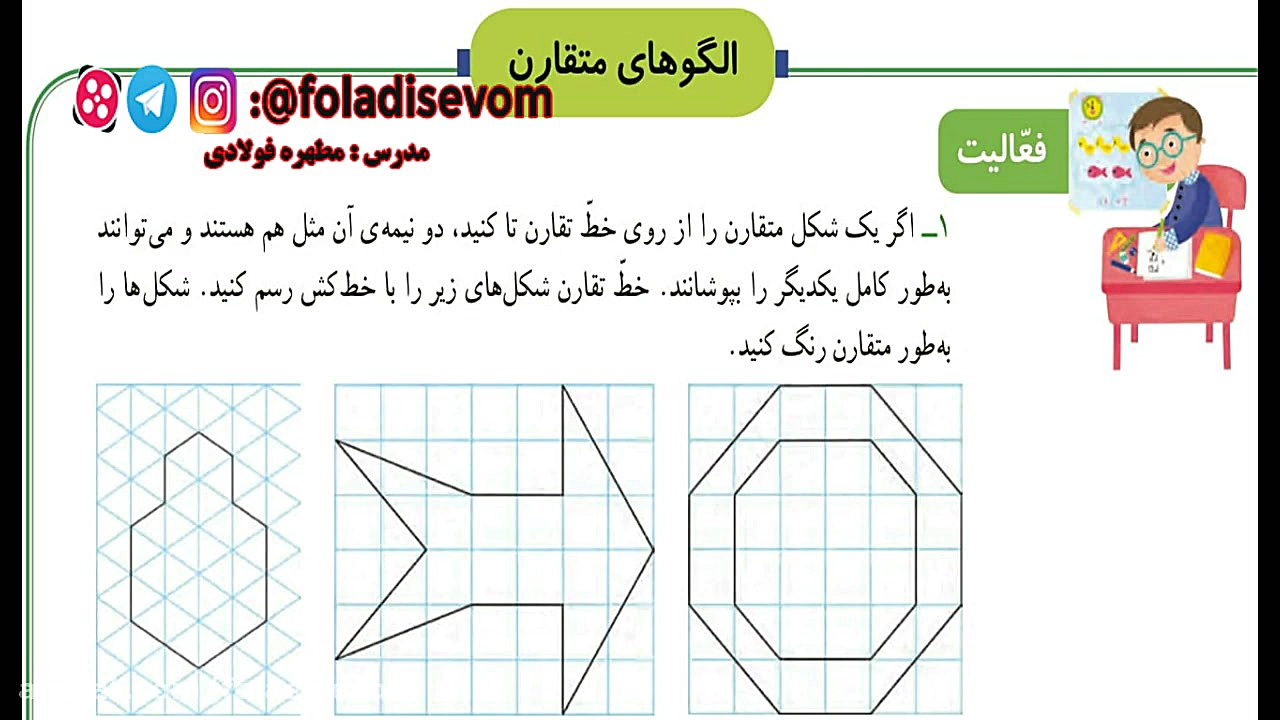 الگوهای متقارن

:@foladisevom

مدرس : مطهره فولادی

فعّالیت

۱ـ اگر یک شکل متقارن را از روی خطّ تقارن تا کنید، دو نیمه‌ی آن مثل هم هستند و می‌توانند به‌طور کامل یکدیگر را بپوشانند. خطّ تقارن شکل‌های زیر را با خط‌کش رسم کنید. شکل‌ها را به‌طور متقارن رنگ کنید.